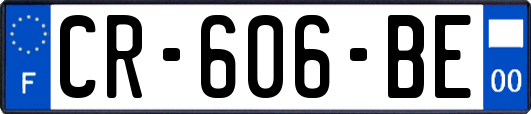 F

CR-606-BE

00